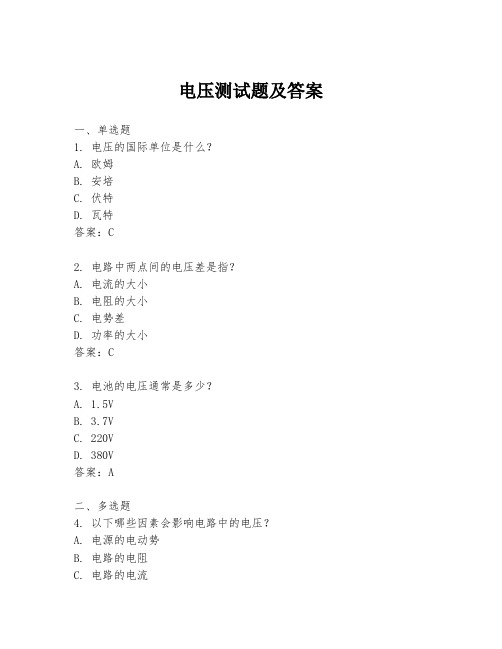 电压测试题及答案

一、单选题
1. 电压的国际单位是什么？
A. 欧姆
B. 安培
C. 伏特
D. 瓦特
答案：C

2. 电路中两点间的电压差是指？
A. 电流的大小
B. 电阻的大小
C. 电势差
D. 功率的大小
答案：C

3. 电池的电压通常是多少？
A. 1.5V
B. 3.7V
C. 220V
D. 380V
答案：A

二、多选题
4. 以下哪些因素会影响电路中的电压？
A. 电源的电动势
B. 电路的电阻
C. 电路的电流